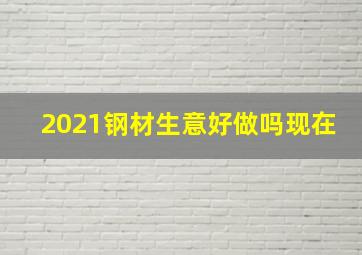 2021钢材生意好做吗现在